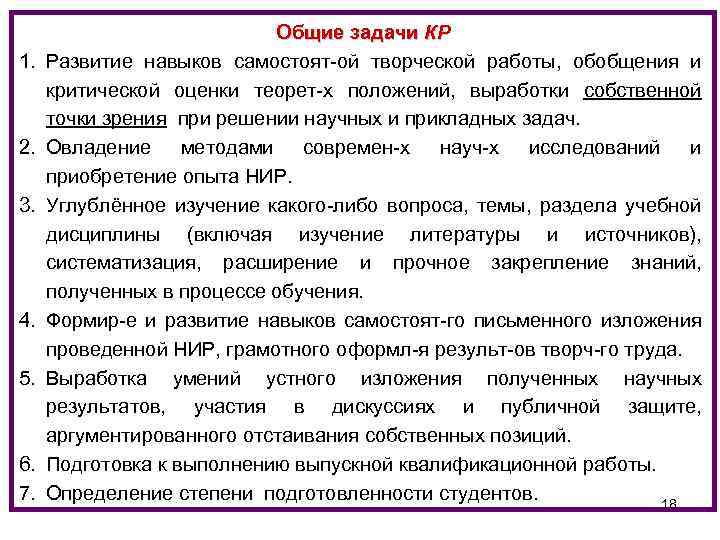 Общие задачи КР

1. Развитие навыков самостоят-ой творческой работы, обобщения и критической оценки теорет-х положений, выработки собственной точки зрения при решении научных и прикладных задач.

2. Овладение методами современ-х науч-х исследований и приобретение опыта НИР.

3. Углублённое изучение какого-либо вопроса, темы, раздела учебной дисциплины (включая изучение литературы и источников), систематизация, расширение и прочное закрепление знаний, полученных в процессе обучения.

4. Формир-е и развитие навыков самостоят-го письменного изложения проведенной НИР, грамотного оформл-я результ-ов творч-го труда.

5. Выработка умений устного изложения полученных научных результатов, участия в дискуссиях и публичной защите, аргументированного отстаивания собственных позиций.

6. Подготовка к выполнению выпускной квалификационной работы.

7. Определение степени подготовленности студентов.

18